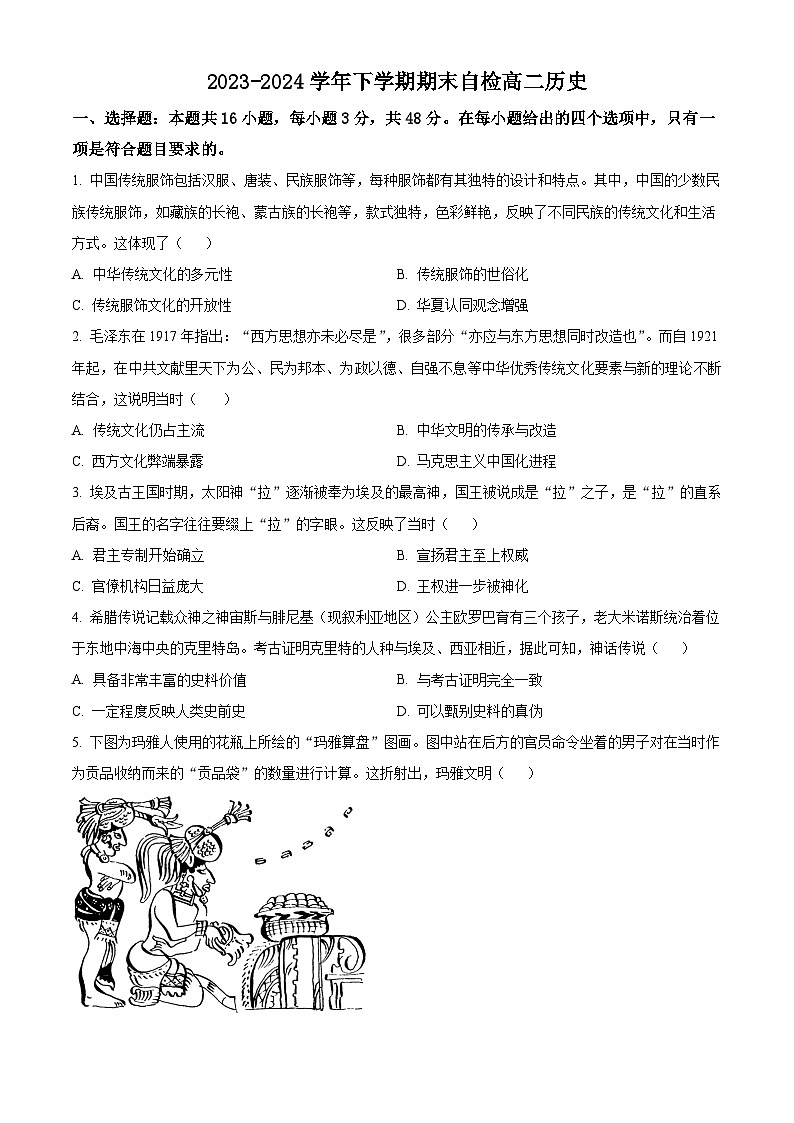 2023-2024 学年下学期期末自检高二历史

一、选择题：本题共 16 小题，每小题 3 分，共 48 分。在每小题给出的四个选项中，只有一项是符合题目要求的。

1. 中国传统服饰包括汉服、唐装、民族服饰等，每种服饰都有其独特的设计和特点。其中，中国的少数民族传统服饰，如藏族的长袍、蒙古族的长袍等，款式独特，色彩鲜艳，反映了不同民族的传统文化和生活方式。这体现了（　　）

A. 中华传统文化的多元性

B. 传统服饰的世俗化

C. 传统服饰文化的开放性

D. 华夏认同观念增强

2. 毛泽东在 1917 年指出："西方思想亦未必尽是"，很多部分"亦应与东方思想同时改造也"。而自 1921 年起，在中共文献里天下为公、民为邦本、为政以德、自强不息等中华优秀传统文化要素与新的理论不断结合，这说明当时（　　）

A. 传统文化仍占主流

B. 中华文明的传承与改造

C. 西方文化弊端暴露

D. 马克思主义中国化进程

3. 埃及古王国时期，太阳神"拉"逐渐被奉为埃及的最高神，国王被说成是"拉"之子，是"拉"的直系后裔。国王的名字往往要缀上"拉"的字眼。这反映了当时（　　）

A. 君主专制开始确立

B. 宣扬君主至上权威

C. 官僚机构日益庞大

D. 王权进一步被神化

4. 希腊传说记载众神之神宙斯与腓尼基（现叙利亚地区）公主欧罗巴育有三个孩子，老大米诺斯统治着位于东地中海中央的克里特岛。考古证明克里特的人种与埃及、西亚相近，据此可知，神话传说（　　）

A. 具备非常丰富的史料价值

B. 与考古证明完全一致

C. 一定程度反映人类史前史

D. 可以甄别史料的真伪

5. 下图为玛雅人使用的花瓶上所绘的"玛雅算盘"图画。图中站在后方的官员命令坐着的男子对在当时作为贡品收纳而来的"贡品袋"的数量进行计算。这折射出，玛雅文明（　　）